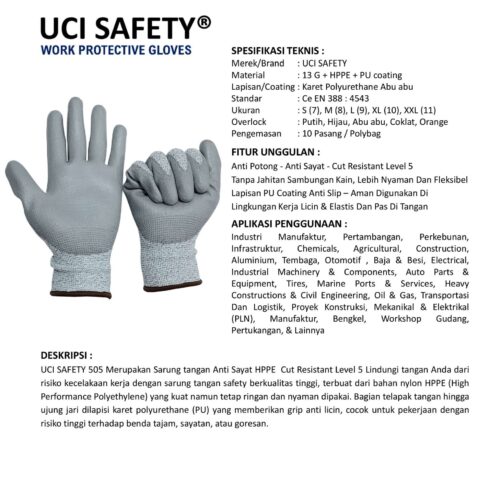 UCI SAFETY®
WORK PROTECTIVE GLOVES

SPESIFIKASI TEKNIS :
Merek/Brand : UCI SAFETY
Material : 13 G + HPPE + PU coating
Lapisan/Coating : Karet Polyurethane Abu abu
Standar : Ce EN 388 : 4543
Ukuran : S (7), M (8), L (9), XL (10), XXL (11)
Overlock : Putih, Hijau, Abu abu, Coklat, Orange
Pengemasan : 10 Pasang / Polybag

FITUR UNGGULAN :
Anti Potong - Anti Sayat - Cut Resistant Level 5
Tanpa Jahitan Sambungan Kain, Lebih Nyaman Dan Fleksibel
Lapisan PU Coating Anti Slip – Aman Digunakan Di Lingkungan Kerja Licin & Elastis Dan Pas Di Tangan

APLIKASI PENGGUNAAN :
Industri Manufaktur, Pertambangan, Perkebunan, Infrastruktur, Chemicals, Agricultural, Construction, Aluminium, Tembaga, Otomotif , Baja & Besi, Electrical, Industrial Machinery & Components, Auto Parts & Equipment, Tires, Marine Ports & Services, Heavy Constructions & Civil Engineering, Oil & Gas, Transportasi Dan Logistik, Proyek Konstruksi, Mekanikal & Elektrikal (PLN), Manufaktur, Bengkel, Workshop Gudang, Pertukangan, & Lainnya

DESKRIPSI :
UCI SAFETY 505 Merupakan Sarung tangan Anti Sayat HPPE Cut Resistant Level 5 Lindungi tangan Anda dari risiko kecelakaan kerja dengan sarung tangan safety berkualitas tinggi, terbuat dari bahan nylon HPPE (High Performance Polyethylene) yang kuat namun tetap ringan dan nyaman dipakai. Bagian telapak tangan hingga ujung jari dilapisi karet polyurethane (PU) yang memberikan grip anti licin, cocok untuk pekerjaan dengan risiko tinggi terhadap benda tajam, sayatan, atau goresan.